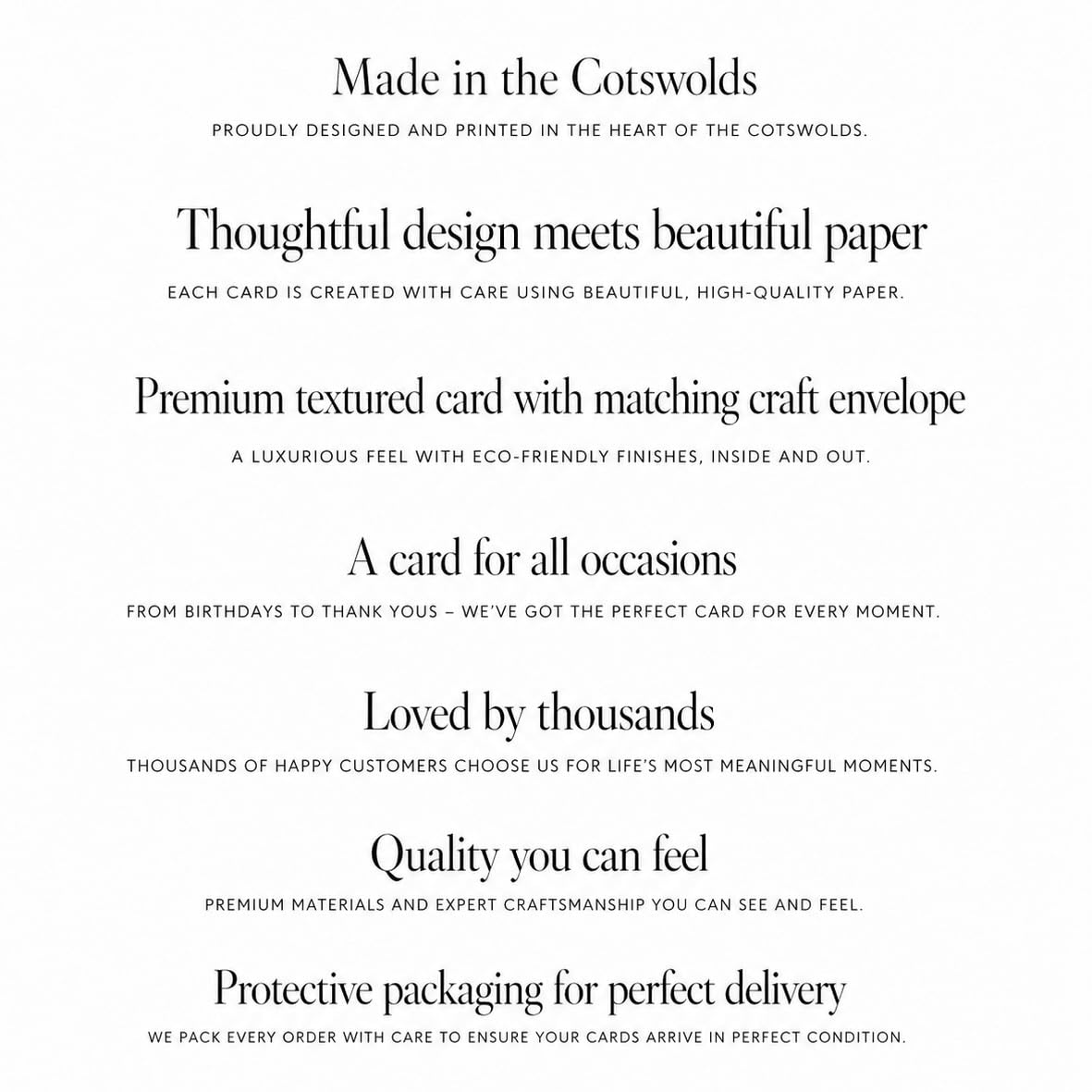 Made in the Cotswolds

PROUDLY DESIGNED AND PRINTED IN THE HEART OF THE COTSWOLDS.

Thoughtful design meets beautiful paper

EACH CARD IS CREATED WITH CARE USING BEAUTIFUL, HIGH-QUALITY PAPER.

Premium textured card with matching craft envelope

A LUXURIOUS FEEL WITH ECO-FRIENDLY FINISHES, INSIDE AND OUT.

A card for all occasions

FROM BIRTHDAYS TO THANK YOUS – WE'VE GOT THE PERFECT CARD FOR EVERY MOMENT.

Loved by thousands

THOUSANDS OF HAPPY CUSTOMERS CHOOSE US FOR LIFE'S MOST MEANINGFUL MOMENTS.

Quality you can feel

PREMIUM MATERIALS AND EXPERT CRAFTSMANSHIP YOU CAN SEE AND FEEL.

Protective packaging for perfect delivery

WE PACK EVERY ORDER WITH CARE TO ENSURE YOUR CARDS ARRIVE IN PERFECT CONDITION.